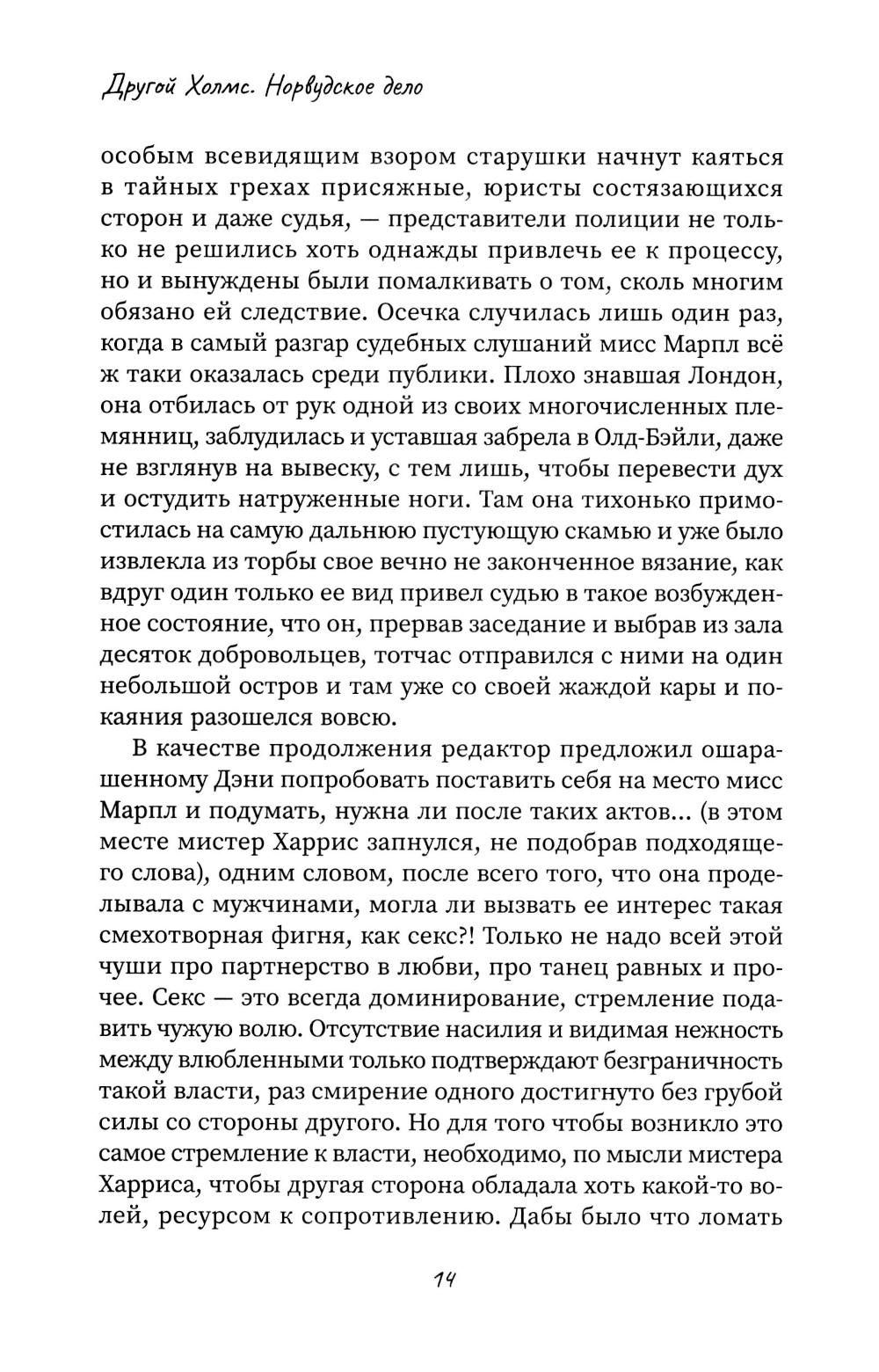 Другой Холмс. Норвудское дело

особым всевидящим взором старушки начнут каяться в тайных грехах присяжные, юристы состязающихся сторон и даже судья, — представители полиции не только не решились хоть однажды привлечь ее к процессу, но и вынуждены были помалкивать о том, сколь многим обязано ей следствие. Осечка случилась лишь один раз, когда в самый разгар судебных слушаний мисс Марпл всё ж таки оказалась среди публики. Плохо знавшая Лондон, она отбилась от рук одной из своих многочисленных племянниц, заблудилась и уставшая забрела в Олд-Бэйли, даже не взглянув на вывеску, с тем лишь, чтобы перевести дух и остудить натруженные ноги. Там она тихонько примостилась на самую дальнюю пустующую скамью и уже было извлекла из торбы свое вечно не законченное вязание, как вдруг один только ее вид привел судью в такое возбужденное состояние, что он, прервав заседание и выбрав из зала десяток добровольцев, тотчас отправился с ними на один небольшой остров и там уже со своей жаждой кары и покаяния разошелся вовсю.

В качестве продолжения редактор предложил ошарашенному Дэни попробовать поставить себя на место мисс Марпл и подумать, нужна ли после таких актов... (в этом месте мистер Харрис запнулся, не подобрав подходящего слова), одним словом, после всего того, что она проделывала с мужчинами, могла ли вызвать ее интерес такая смехотворная фигня, как секс?! Только не надо всей этой чуши про партнерство в любви, про танец равных и прочее. Секс — это всегда доминирование, стремление подавить чужую волю. Отсутствие насилия и видимая нежность между влюбленными только подтверждают безграничность такой власти, раз смирение одного достигнуто без грубой силы со стороны другого. Но для того чтобы возникло это самое стремление к власти, необходимо, по мысли мистера Харриса, чтобы другая сторона обладала хоть какой-то волей, ресурсом к сопротивлению. Дабы было что ломать

14